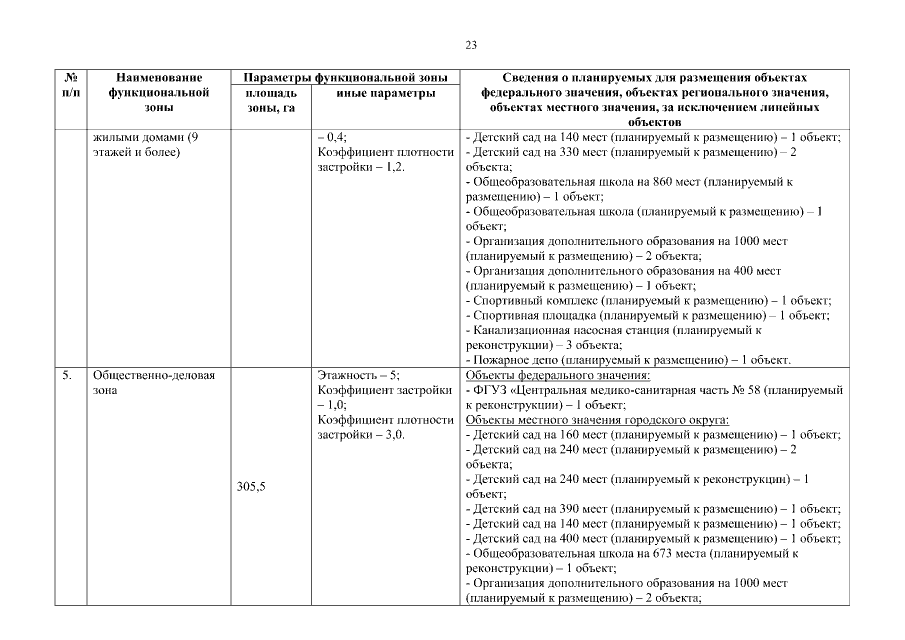 23

| № п/п | Наименование функциональной зоны | Параметры функциональной зоны: площадь зоны, га | Параметры функциональной зоны: иные параметры | Сведения о планируемых для размещения объектах федерального значения, объектах регионального значения, объектах местного значения, за исключением линейных объектов |
|---|---|---|---|---|
| | жилыми домами (9 этажей и более) | | – 0,4; Коэффициент плотности застройки – 1,2. | - Детский сад на 140 мест (планируемый к размещению) – 1 объект; - Детский сад на 330 мест (планируемый к размещению) – 2 объекта; - Общеобразовательная школа на 860 мест (планируемый к размещению) – 1 объект; - Общеобразовательная школа (планируемый к размещению) – 1 объект; - Организация дополнительного образования на 1000 мест (планируемый к размещению) – 2 объекта; - Организация дополнительного образования на 400 мест (планируемый к размещению) – 1 объект; - Спортивный комплекс (планируемый к размещению) – 1 объект; - Спортивная площадка (планируемый к размещению) – 1 объект; - Канализационная насосная станция (планируемый к реконструкции) – 3 объекта; - Пожарное депо (планируемый к размещению) – 1 объект. |
| 5. | Общественно-деловая зона | 305,5 | Этажность – 5; Коэффициент застройки – 1,0; Коэффициент плотности застройки – 3,0. | Объекты федерального значения: - ФГУЗ «Центральная медико-санитарная часть № 58 (планируемый к реконструкции) – 1 объект; Объекты местного значения городского округа: - Детский сад на 160 мест (планируемый к размещению) – 1 объект; - Детский сад на 240 мест (планируемый к размещению) – 2 объекта; - Детский сад на 240 мест (планируемый к реконструкции) – 1 объект; - Детский сад на 390 мест (планируемый к размещению) – 1 объект; - Детский сад на 140 мест (планируемый к размещению) – 1 объект; - Детский сад на 400 мест (планируемый к размещению) – 1 объект; - Общеобразовательная школа на 673 места (планируемый к реконструкции) – 1 объект; - Организация дополнительного образования на 1000 мест (планируемый к размещению) – 2 объекта; |